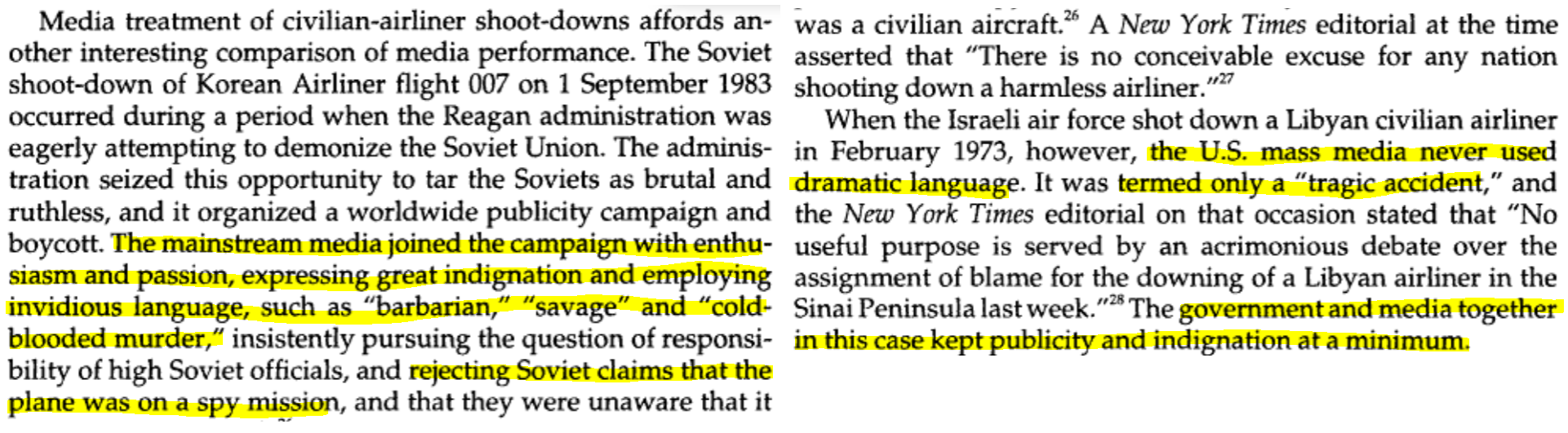 Media treatment of civilian-airliner shoot-downs affords another interesting comparison of media performance. The Soviet shoot-down of Korean Airliner flight 007 on 1 September 1983 occurred during a period when the Reagan administration was eagerly attempting to demonize the Soviet Union. The administration seized this opportunity to tar the Soviets as brutal and ruthless, and it organized a worldwide publicity campaign and boycott. The mainstream media joined the campaign with enthusiasm and passion, expressing great indignation and employing invidious language, such as "barbarian," "savage" and "cold-blooded murder," insistently pursuing the question of responsibility of high Soviet officials, and rejecting Soviet claims that the plane was on a spy mission, and that they were unaware that it was a civilian aircraft.$^{26}$ A New York Times editorial at the time asserted that "There is no conceivable excuse for any nation shooting down a harmless airliner."$^{27}$

When the Israeli air force shot down a Libyan civilian airliner in February 1973, however, the U.S. mass media never used dramatic language. It was termed only a "tragic accident," and the New York Times editorial on that occasion stated that "No useful purpose is served by an acrimonious debate over the assignment of blame for the downing of a Libyan airliner in the Sinai Peninsula last week."$^{28}$ The government and media together in this case kept publicity and indignation at a minimum.